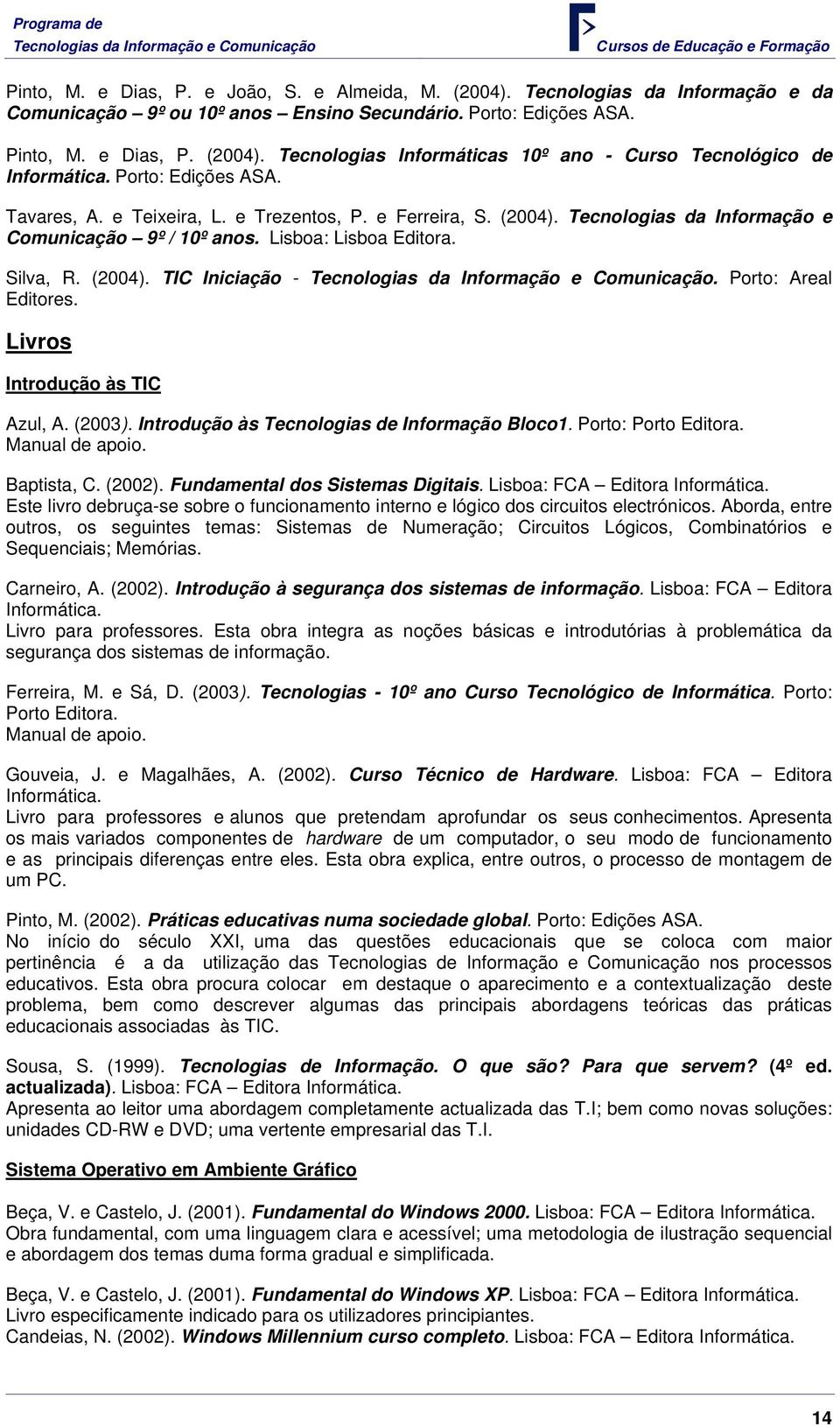 Programa de
Tecnologias da Informação e Comunicação
Cursos de Educação e Formação

Pinto, M. e Dias, P. e João, S. e Almeida, M. (2004). Tecnologias da Informação e da Comunicação – 9º ou 10º anos – Ensino Secundário. Porto: Edições ASA.

Pinto, M. e Dias, P. (2004). Tecnologias Informáticas 10º ano - Curso Tecnológico de Informática. Porto: Edições ASA.

Tavares, A. e Teixeira, L. e Trezentos, P. e Ferreira, S. (2004). Tecnologias da Informação e Comunicação – 9º / 10º anos. Lisboa: Lisboa Editora.

Silva, R. (2004). TIC Iniciação - Tecnologias da Informação e Comunicação. Porto: Areal Editores.

Livros

Introdução às TIC

Azul, A. (2003). Introdução às Tecnologias de Informação Bloco1. Porto: Porto Editora.
Manual de apoio.

Baptista, C. (2002). Fundamental dos Sistemas Digitais. Lisboa: FCA – Editora Informática.
Este livro debruça-se sobre o funcionamento interno e lógico dos circuitos electrónicos. Aborda, entre outros, os seguintes temas: Sistemas de Numeração; Circuitos Lógicos, Combinatórios e Sequenciais; Memórias.

Carneiro, A. (2002). Introdução à segurança dos sistemas de informação. Lisboa: FCA – Editora Informática.
Livro para professores. Esta obra integra as noções básicas e introdutórias à problemática da segurança dos sistemas de informação.

Ferreira, M. e Sá, D. (2003). Tecnologias - 10º ano Curso Tecnológico de Informática. Porto: Porto Editora.
Manual de apoio.

Gouveia, J. e Magalhães, A. (2002). Curso Técnico de Hardware. Lisboa: FCA – Editora Informática.
Livro para professores e alunos que pretendam aprofundar os seus conhecimentos. Apresenta os mais variados componentes de hardware de um computador, o seu modo de funcionamento e as principais diferenças entre eles. Esta obra explica, entre outros, o processo de montagem de um PC.

Pinto, M. (2002). Práticas educativas numa sociedade global. Porto: Edições ASA.
No início do século XXI, uma das questões educacionais que se coloca com maior pertinência é a da utilização das Tecnologias de Informação e Comunicação nos processos educativos. Esta obra procura colocar em destaque o aparecimento e a contextualização deste problema, bem como descrever algumas das principais abordagens teóricas das práticas educacionais associadas às TIC.

Sousa, S. (1999). Tecnologias de Informação. O que são? Para que servem? (4º ed. actualizada). Lisboa: FCA – Editora Informática.
Apresenta ao leitor uma abordagem completamente actualizada das T.I; bem como novas soluções: unidades CD-RW e DVD; uma vertente empresarial das T.I.

Sistema Operativo em Ambiente Gráfico

Beça, V. e Castelo, J. (2001). Fundamental do Windows 2000. Lisboa: FCA – Editora Informática.
Obra fundamental, com uma linguagem clara e acessível; uma metodologia de ilustração sequencial e abordagem dos temas duma forma gradual e simplificada.

Beça, V. e Castelo, J. (2001). Fundamental do Windows XP. Lisboa: FCA – Editora Informática.
Livro especificamente indicado para os utilizadores principiantes.
Candeias, N. (2002). Windows Millennium curso completo. Lisboa: FCA – Editora Informática.

14